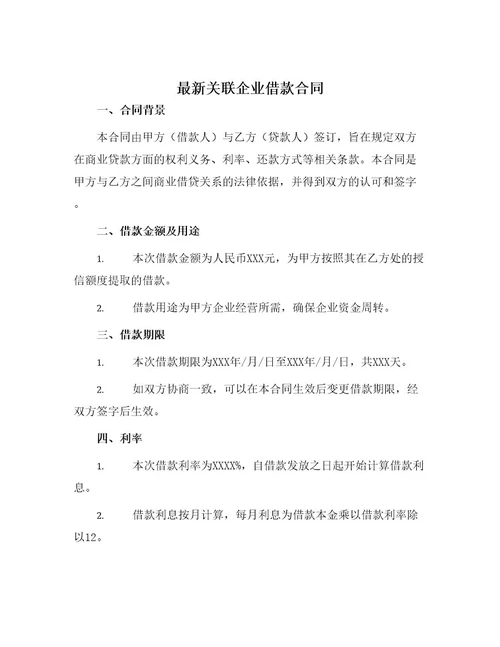 最新关联企业借款合同

一、合同背景

本合同由甲方（借款人）与乙方（贷款人）签订，旨在规定双方在商业贷款方面的权利义务、利率、还款方式等相关条款。本合同是甲方与乙方之间商业借贷关系的法律依据，并得到双方的认可和签字。

二、借款金额及用途

1. 本次借款金额为人民币XXX元，为甲方按照其在乙方处的授信额度提取的借款。

2. 借款用途为甲方企业经营所需，确保企业资金周转。

三、借款期限

1. 本次借款期限为XXX年/月/日至XXX年/月/日，共XXX天。

2. 如双方协商一致，可以在本合同生效后变更借款期限，经双方签字后生效。

四、利率

1. 本次借款利率为XXXX%，自借款发放之日起开始计算借款利息。

2. 借款利息按月计算，每月利息为借款本金乘以借款利率除以12。